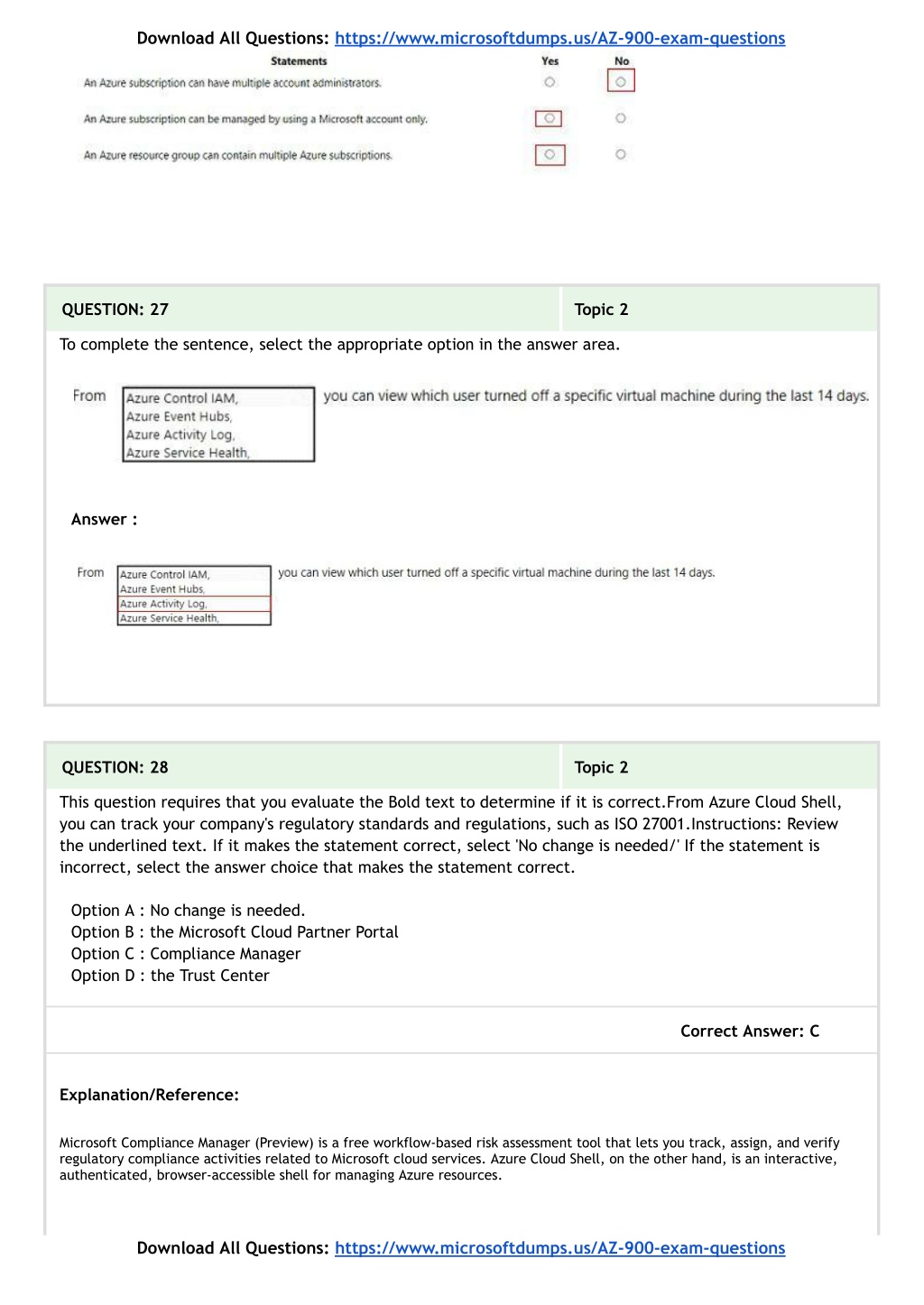 Download All Questions: https://www.microsoftdumps.us/AZ-900-exam-questions

| Statements | Yes | No |
|---|---|---|
| An Azure subscription can have multiple account administrators. | ○ | ○ |
| An Azure subscription can be managed by using a Microsoft account only. | ○ | ○ |
| An Azure resource group can contain multiple Azure subscriptions. | ○ | ○ |

QUESTION: 27

Topic 2

To complete the sentence, select the appropriate option in the answer area.

From Azure Control IAM, Azure Event Hubs, Azure Activity Log, Azure Service Health, you can view which user turned off a specific virtual machine during the last 14 days.

Answer :

From Azure Control IAM, Azure Event Hubs, Azure Activity Log, Azure Service Health, you can view which user turned off a specific virtual machine during the last 14 days.

QUESTION: 28

Topic 2

This question requires that you evaluate the Bold text to determine if it is correct.From Azure Cloud Shell, you can track your company's regulatory standards and regulations, such as ISO 27001.Instructions: Review the underlined text. If it makes the statement correct, select 'No change is needed/' If the statement is incorrect, select the answer choice that makes the statement correct.

Option A : No change is needed.
Option B : the Microsoft Cloud Partner Portal
Option C : Compliance Manager
Option D : the Trust Center

Correct Answer: C

Explanation/Reference:

Microsoft Compliance Manager (Preview) is a free workflow-based risk assessment tool that lets you track, assign, and verify regulatory compliance activities related to Microsoft cloud services. Azure Cloud Shell, on the other hand, is an interactive, authenticated, browser-accessible shell for managing Azure resources.

Download All Questions: https://www.microsoftdumps.us/AZ-900-exam-questions